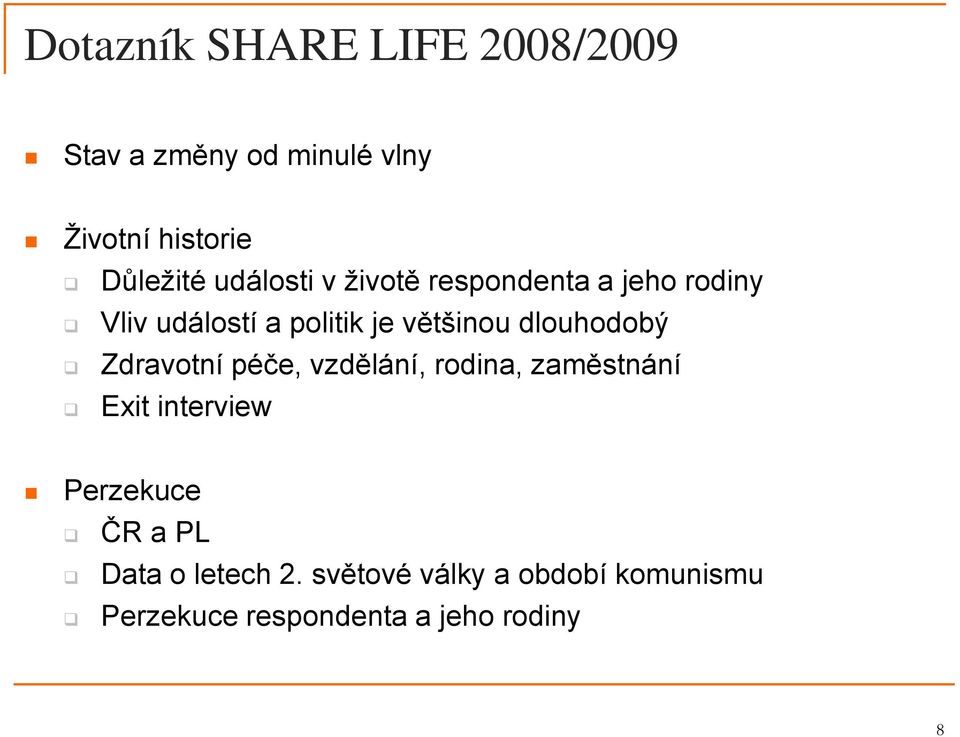 Dotazník SHARE LIFE 2008/2009

Stav a změny od minulé vlny

Životní historie
Důležité události v životě respondenta a jeho rodiny
Vliv událostí a politik je většinou dlouhodobý
Zdravotní péče, vzdělání, rodina, zaměstnání
Exit interview

Perzekuce
ČR a PL
Data o letech 2. světové války a období komunismu
Perzekuce respondenta a jeho rodiny

8